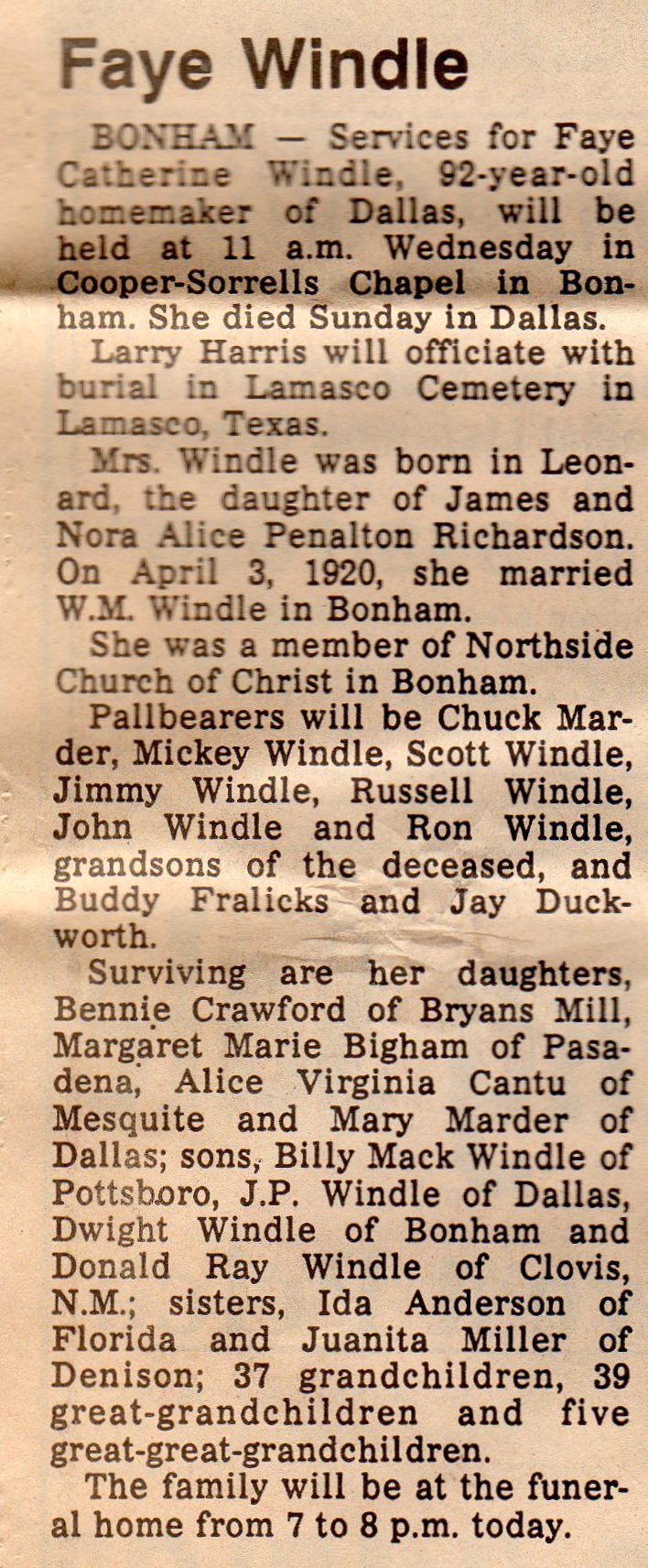 Faye Windle

BONHAM — Services for Faye Catherine Windle, 92-year-old homemaker of Dallas, will be held at 11 a.m. Wednesday in Cooper-Sorrells Chapel in Bonham. She died Sunday in Dallas.

Larry Harris will officiate with burial in Lamasco Cemetery in Lamasco, Texas.

Mrs. Windle was born in Leonard, the daughter of James and Nora Alice Penalton Richardson. On April 3, 1920, she married W.M. Windle in Bonham.

She was a member of Northside Church of Christ in Bonham.

Pallbearers will be Chuck Marder, Mickey Windle, Scott Windle, Jimmy Windle, Russell Windle, John Windle and Ron Windle, grandsons of the deceased, and Buddy Fralicks and Jay Duckworth.

Surviving are her daughters, Bennie Crawford of Bryans Mill, Margaret Marie Bigham of Pasadena, Alice Virginia Cantu of Mesquite and Mary Marder of Dallas; sons, Billy Mack Windle of Pottsboro, J.P. Windle of Dallas, Dwight Windle of Bonham and Donald Ray Windle of Clovis, N.M.; sisters, Ida Anderson of Florida and Juanita Miller of Denison; 37 grandchildren, 39 great-grandchildren and five great-great-grandchildren.

The family will be at the funeral home from 7 to 8 p.m. today.